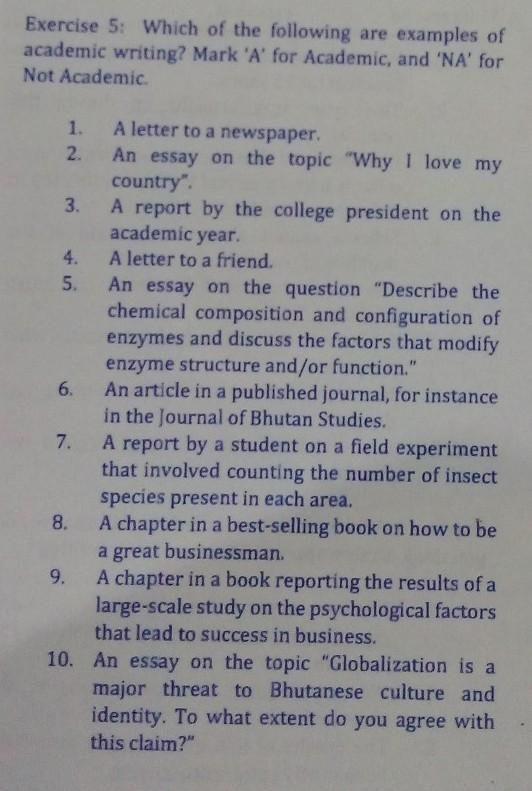 Exercise 5: Which of the following are examples of academic writing? Mark 'A' for Academic, and 'NA' for Not Academic.

1. A letter to a newspaper.
2. An essay on the topic "Why I love my country".
3. A report by the college president on the academic year.
4. A letter to a friend.
5. An essay on the question "Describe the chemical composition and configuration of enzymes and discuss the factors that modify enzyme structure and/or function."
6. An article in a published journal, for instance in the Journal of Bhutan Studies.
7. A report by a student on a field experiment that involved counting the number of insect species present in each area.
8. A chapter in a best-selling book on how to be a great businessman.
9. A chapter in a book reporting the results of a large-scale study on the psychological factors that lead to success in business.
10. An essay on the topic "Globalization is a major threat to Bhutanese culture and identity. To what extent do you agree with this claim?"